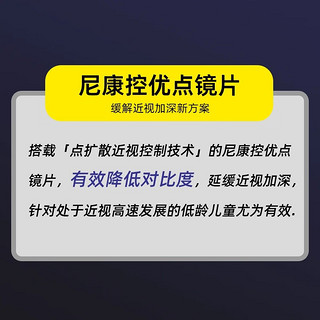 尼康控优点镜片
缓解近视加深新方案

搭载「点扩散近视控制技术」的尼康控优点镜片，有效降低对比度，延缓近视加深，针对处于近视高速发展的低龄儿童尤为有效.